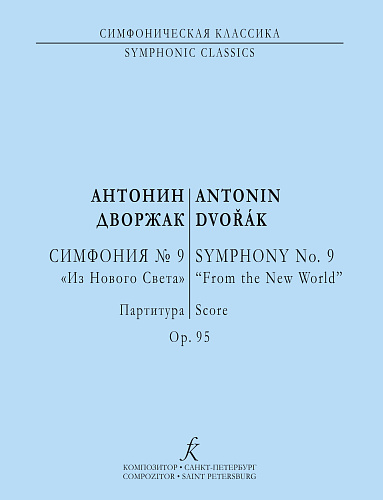 СИМФОНИЧЕСКАЯ КЛАССИКА
SYMPHONIC CLASSICS

АНТОНИН ДВОРЖАК

СИМФОНИЯ № 9
«Из Нового Света»

Партитура

ANTONIN DVOŘÁK

SYMPHONY No. 9
"From the New World"

Score

Op. 95

КОМПОЗИТОР • САНКТ-ПЕТЕРБУРГ
COMPOZITOR • SAINT PETERSBURG